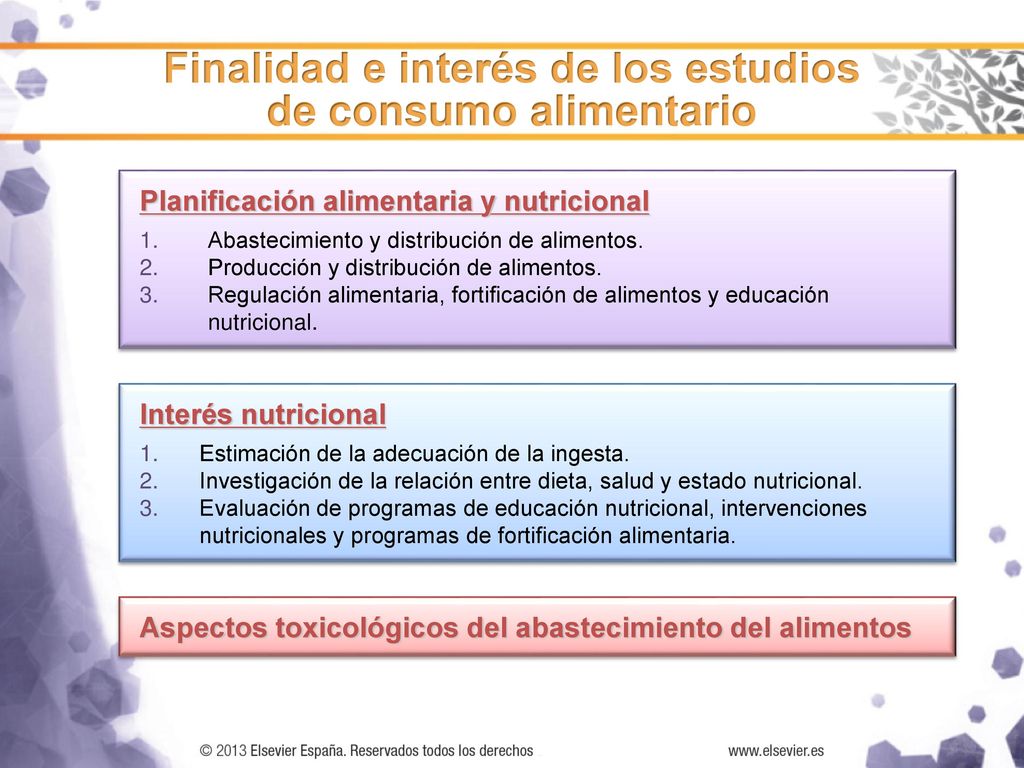 Finalidad e interés de los estudios de consumo alimentario

Planificación alimentaria y nutricional

1. Abastecimiento y distribución de alimentos.
2. Producción y distribución de alimentos.
3. Regulación alimentaria, fortificación de alimentos y educación nutricional.

Interés nutricional

1. Estimación de la adecuación de la ingesta.
2. Investigación de la relación entre dieta, salud y estado nutricional.
3. Evaluación de programas de educación nutricional, intervenciones nutricionales y programas de fortificación alimentaria.

Aspectos toxicológicos del abastecimiento del alimentos

© 2013 Elsevier España. Reservados todos los derechos

www.elsevier.es